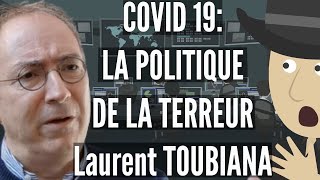 COVID 19:
LA POLITIQUE
DE LA TERREUR
Laurent TOUBIANA